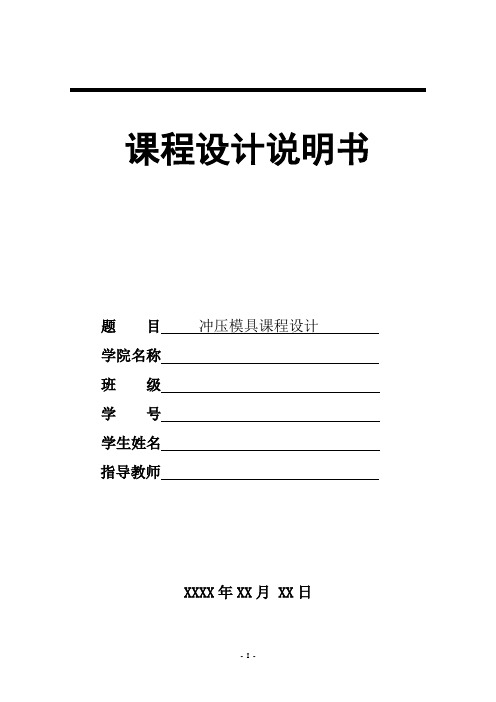 课程设计说明书

题　　目　冲压模具课程设计

学院名称

班　　级

学　　号

学生姓名

指导教师

XXXX 年 XX 月 XX 日

- 1 -